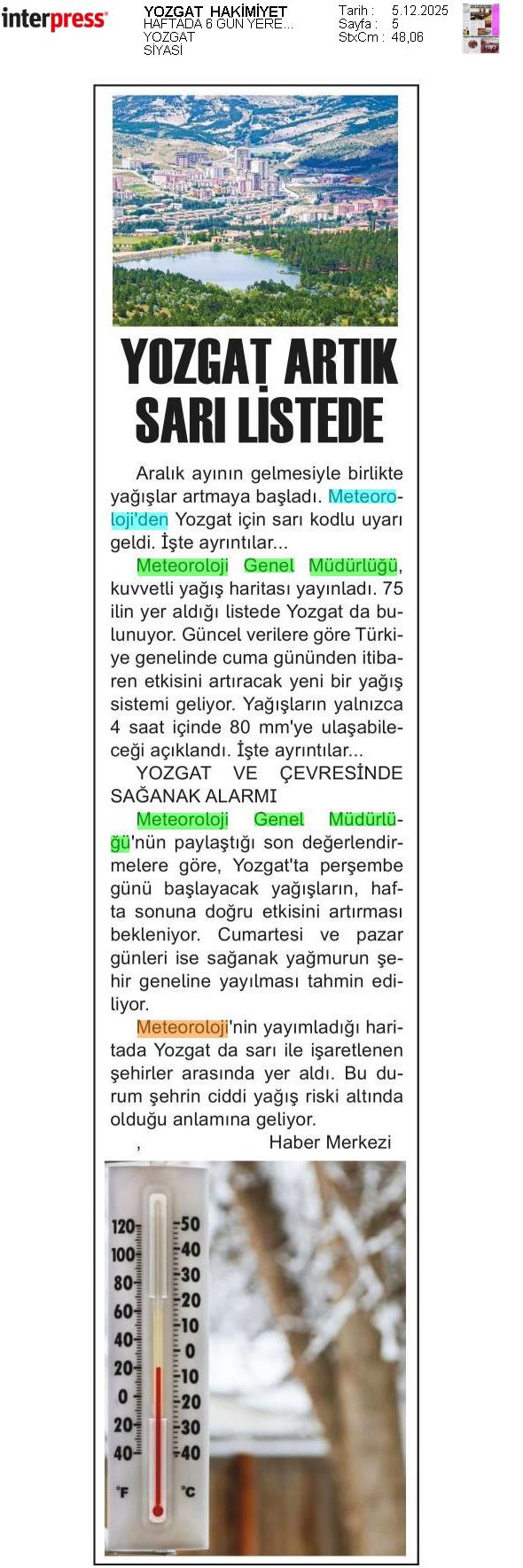 interpress

YOZGAT HAKİMİYET
HAFTADA 6 GÜN YERE...
YOZGAT
SİYASİ

Tarih : 5.12.2025
Sayfa : 5
StxCm : 48,06

YOZGAT ARTIK SARI LİSTEDE

Aralık ayının gelmesiyle birlikte yağışlar artmaya başladı. Meteoroloji'den Yozgat için sarı kodlu uyarı geldi. İşte ayrıntılar...

Meteoroloji Genel Müdürlüğü, kuvvetli yağış haritası yayınladı. 75 ilin yer aldığı listede Yozgat da bulunuyor. Güncel verilere göre Türkiye genelinde cuma gününden itibaren etkisini artıracak yeni bir yağış sistemi geliyor. Yağışların yalnızca 4 saat içinde 80 mm'ye ulaşabileceği açıklandı. İşte ayrıntılar...

YOZGAT VE ÇEVRESİNDE SAĞANAK ALARMI

Meteoroloji Genel Müdürlüğü'nün paylaştığı son değerlendirmelere göre, Yozgat'ta perşembe günü başlayacak yağışların, hafta sonuna doğru etkisini artırması bekleniyor. Cumartesi ve pazar günleri ise sağanak yağmurun şehir geneline yayılması tahmin ediliyor.

Meteoroloji'nin yayımladığı haritada Yozgat da sarı ile işaretlenen şehirler arasında yer aldı. Bu durum şehrin ciddi yağış riski altında olduğu anlamına geliyor.

, Haber Merkezi

120 100 80 60 40 20 0 20 40 °F
50 40 30 20 10 0 10 20 30 40 °C